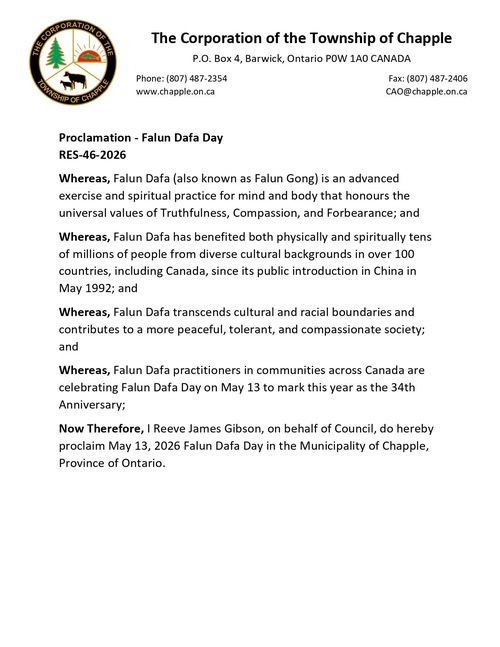 THE CORPORATION OF THE TOWNSHIP OF CHAPPLE

The Corporation of the Township of Chapple

P.O. Box 4, Barwick, Ontario P0W 1A0 CANADA

Phone: (807) 487-2354
www.chapple.on.ca

Fax: (807) 487-2406
CAO@chapple.on.ca

Proclamation - Falun Dafa Day
RES-46-2026

Whereas, Falun Dafa (also known as Falun Gong) is an advanced exercise and spiritual practice for mind and body that honours the universal values of Truthfulness, Compassion, and Forbearance; and

Whereas, Falun Dafa has benefited both physically and spiritually tens of millions of people from diverse cultural backgrounds in over 100 countries, including Canada, since its public introduction in China in May 1992; and

Whereas, Falun Dafa transcends cultural and racial boundaries and contributes to a more peaceful, tolerant, and compassionate society; and

Whereas, Falun Dafa practitioners in communities across Canada are celebrating Falun Dafa Day on May 13 to mark this year as the 34th Anniversary;

Now Therefore, I Reeve James Gibson, on behalf of Council, do hereby proclaim May 13, 2026 Falun Dafa Day in the Municipality of Chapple, Province of Ontario.